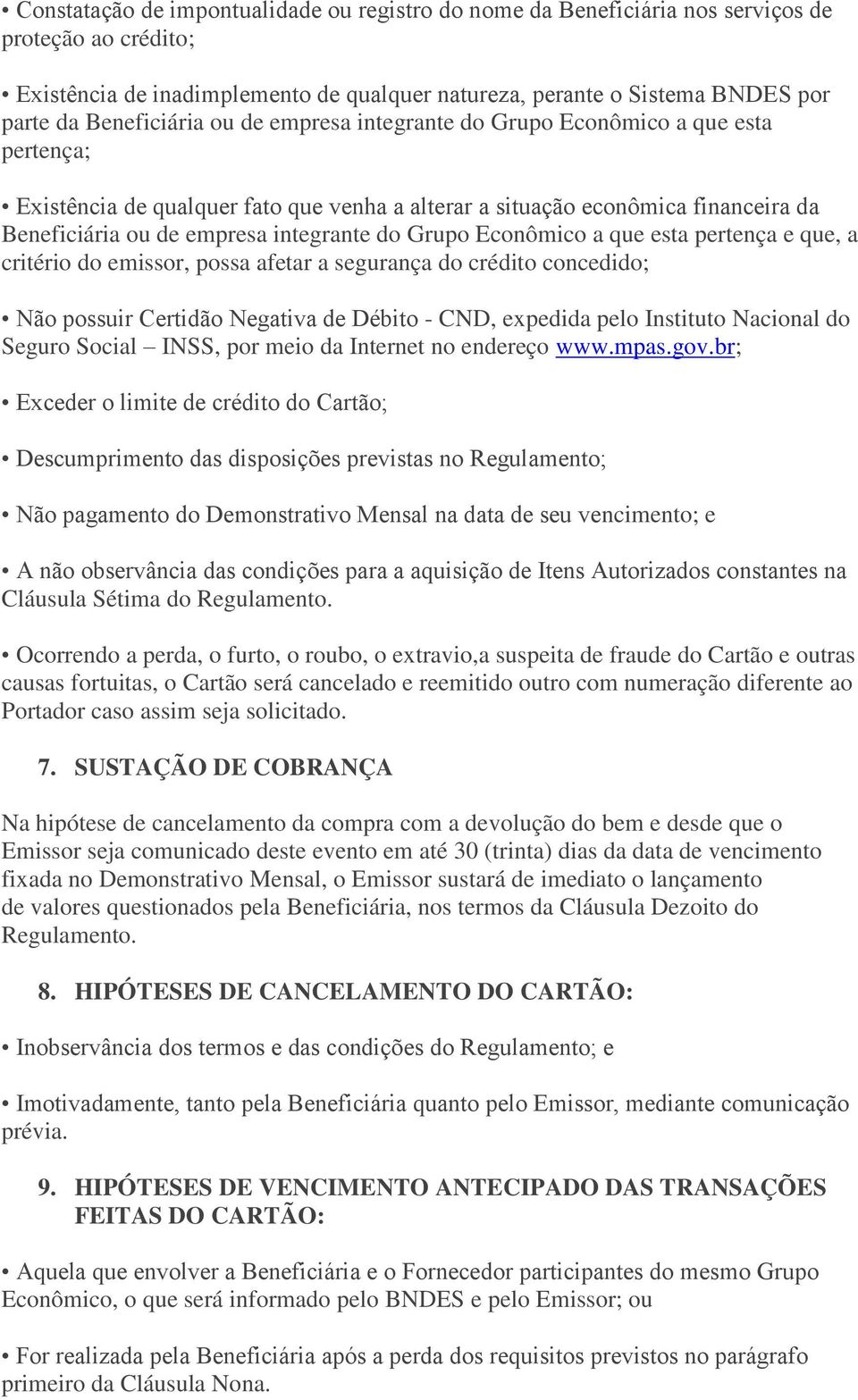 • Constatação de impontualidade ou registro do nome da Beneficiária nos serviços de proteção ao crédito;

• Existência de inadimplemento de qualquer natureza, perante o Sistema BNDES por parte da Beneficiária ou de empresa integrante do Grupo Econômico a que esta pertença;

• Existência de qualquer fato que venha a alterar a situação econômica financeira da Beneficiária ou de empresa integrante do Grupo Econômico a que esta pertença e que, a critério do emissor, possa afetar a segurança do crédito concedido;

• Não possuir Certidão Negativa de Débito - CND, expedida pelo Instituto Nacional do Seguro Social – INSS, por meio da Internet no endereço www.mpas.gov.br;

• Exceder o limite de crédito do Cartão;

• Descumprimento das disposições previstas no Regulamento;

• Não pagamento do Demonstrativo Mensal na data de seu vencimento; e

• A não observância das condições para a aquisição de Itens Autorizados constantes na Cláusula Sétima do Regulamento.

• Ocorrendo a perda, o furto, o roubo, o extravio,a suspeita de fraude do Cartão e outras causas fortuitas, o Cartão será cancelado e reemitido outro com numeração diferente ao Portador caso assim seja solicitado.

7. SUSTAÇÃO DE COBRANÇA

Na hipótese de cancelamento da compra com a devolução do bem e desde que o Emissor seja comunicado deste evento em até 30 (trinta) dias da data de vencimento fixada no Demonstrativo Mensal, o Emissor sustará de imediato o lançamento de valores questionados pela Beneficiária, nos termos da Cláusula Dezoito do Regulamento.

8. HIPÓTESES DE CANCELAMENTO DO CARTÃO:

• Inobservância dos termos e das condições do Regulamento; e

• Imotivadamente, tanto pela Beneficiária quanto pelo Emissor, mediante comunicação prévia.

9. HIPÓTESES DE VENCIMENTO ANTECIPADO DAS TRANSAÇÕES FEITAS DO CARTÃO:

• Aquela que envolver a Beneficiária e o Fornecedor participantes do mesmo Grupo Econômico, o que será informado pelo BNDES e pelo Emissor; ou

• For realizada pela Beneficiária após a perda dos requisitos previstos no parágrafo primeiro da Cláusula Nona.